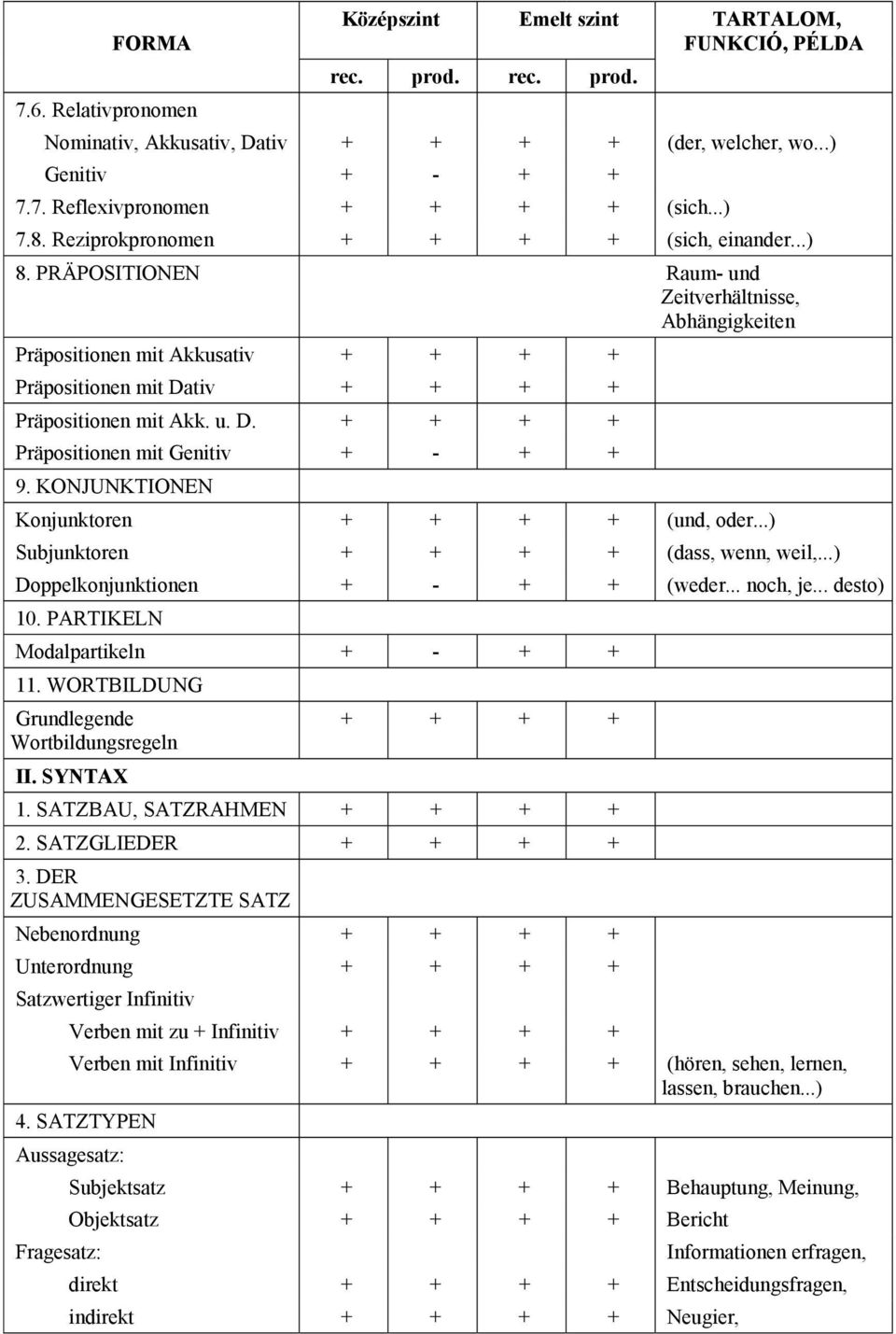 | FORMA | Középszint rec. | Középszint prod. | Emelt szint rec. | Emelt szint prod. | TARTALOM, FUNKCIÓ, PÉLDA |
|---|---|---|---|---|---|
| 7.6. Relativpronomen | | | | | |
| Nominativ, Akkusativ, Dativ | + | + | + | + | (der, welcher, wo...) |
| Genitiv | + | - | + | + | |
| 7.7. Reflexivpronomen | + | + | + | + | (sich...) |
| 7.8. Reziprokpronomen | + | + | + | + | (sich, einander...) |
| 8. PRÄPOSITIONEN | | | | | Raum- und Zeitverhältnisse, Abhängigkeiten |
| Präpositionen mit Akkusativ | + | + | + | + | |
| Präpositionen mit Dativ | + | + | + | + | |
| Präpositionen mit Akk. u. D. | + | + | + | + | |
| Präpositionen mit Genitiv | + | - | + | + | |
| 9. KONJUNKTIONEN | | | | | |
| Konjunktoren | + | + | + | + | (und, oder...) |
| Subjunktoren | + | + | + | + | (dass, wenn, weil,...) |
| Doppelkonjunktionen | + | - | + | + | (weder... noch, je... desto) |
| 10. PARTIKELN | | | | | |
| Modalpartikeln | + | - | + | + | |
| 11. WORTBILDUNG | | | | | |
| Grundlegende Wortbildungsregeln | + | + | + | + | |
| II. SYNTAX | | | | | |
| 1. SATZBAU, SATZRAHMEN | + | + | + | + | |
| 2. SATZGLIEDER | + | + | + | + | |
| 3. DER ZUSAMMENGESETZTE SATZ | | | | | |
| Nebenordnung | + | + | + | + | |
| Unterordnung | + | + | + | + | |
| Satzwertiger Infinitiv | | | | | |
| Verben mit zu + Infinitiv | + | + | + | + | |
| Verben mit Infinitiv | + | + | + | + | (hören, sehen, lernen, lassen, brauchen...) |
| 4. SATZTYPEN | | | | | |
| Aussagesatz: | | | | | |
| Subjektsatz | + | + | + | + | Behauptung, Meinung, |
| Objektsatz | + | + | + | + | Bericht |
| Fragesatz: | | | | | Informationen erfragen, |
| direkt | + | + | + | + | Entscheidungsfragen, |
| indirekt | + | + | + | + | Neugier, |